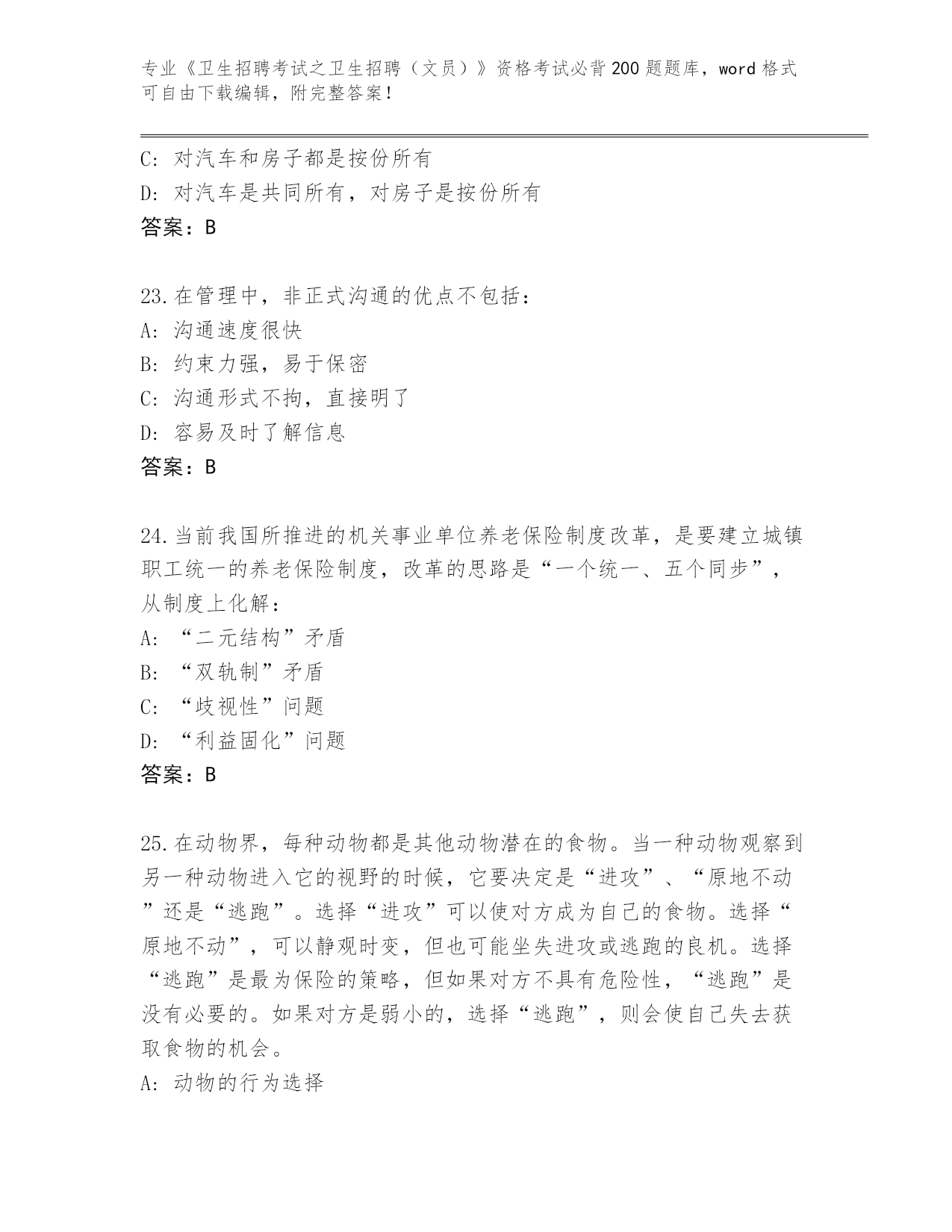 专业《卫生招聘考试之卫生招聘（文员）》资格考试必背200题题库，word格式可自由下载编辑，附完整答案！

C: 对汽车和房子都是按份所有
D: 对汽车是共同所有，对房子是按份所有
答案：B

23.在管理中，非正式沟通的优点不包括：
A: 沟通速度很快
B: 约束力强，易于保密
C: 沟通形式不拘，直接明了
D: 容易及时了解信息
答案：B

24.当前我国所推进的机关事业单位养老保险制度改革，是要建立城镇职工统一的养老保险制度，改革的思路是“一个统一、五个同步”，从制度上化解：
A: “二元结构”矛盾
B: “双轨制”矛盾
C: “歧视性”问题
D: “利益固化”问题
答案：B

25.在动物界，每种动物都是其他动物潜在的食物。当一种动物观察到另一种动物进入它的视野的时候，它要决定是“进攻”、“原地不动”还是“逃跑”。选择“进攻”可以使对方成为自己的食物。选择“原地不动”，可以静观时变，但也可能坐失进攻或逃跑的良机。选择“逃跑”是最为保险的策略，但如果对方不具有危险性，“逃跑”是没有必要的。如果对方是弱小的，选择“逃跑”，则会使自己失去获取食物的机会。
A: 动物的行为选择